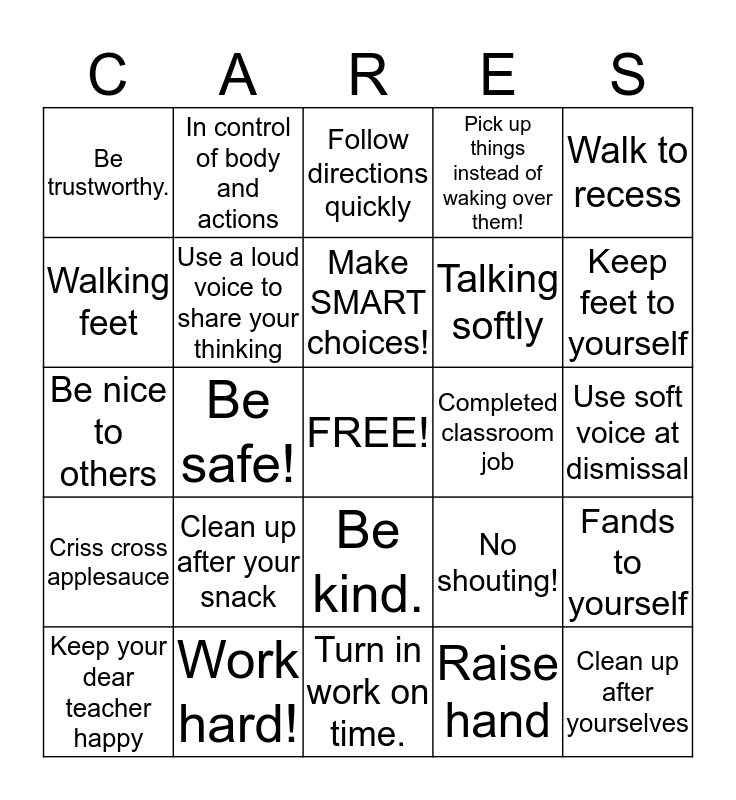 | C | A | R | E | S |
|---|---|---|---|---|
| Be trustworthy. | In control of body and actions | Follow directions quickly | Pick up things instead of waking over them! | Walk to recess |
| Walking feet | Use a loud voice to share your thinking | Make SMART choices! | Talking softly | Keep feet to yourself |
| Be nice to others | Be safe! | FREE! | Completed classroom job | Use soft voice at dismissal |
| Criss cross applesauce | Clean up after your snack | Be kind. | No shouting! | Fands to yourself |
| Keep your dear teacher happy | Work hard! | Turn in work on time. | Raise hand | Clean up after yourselves |